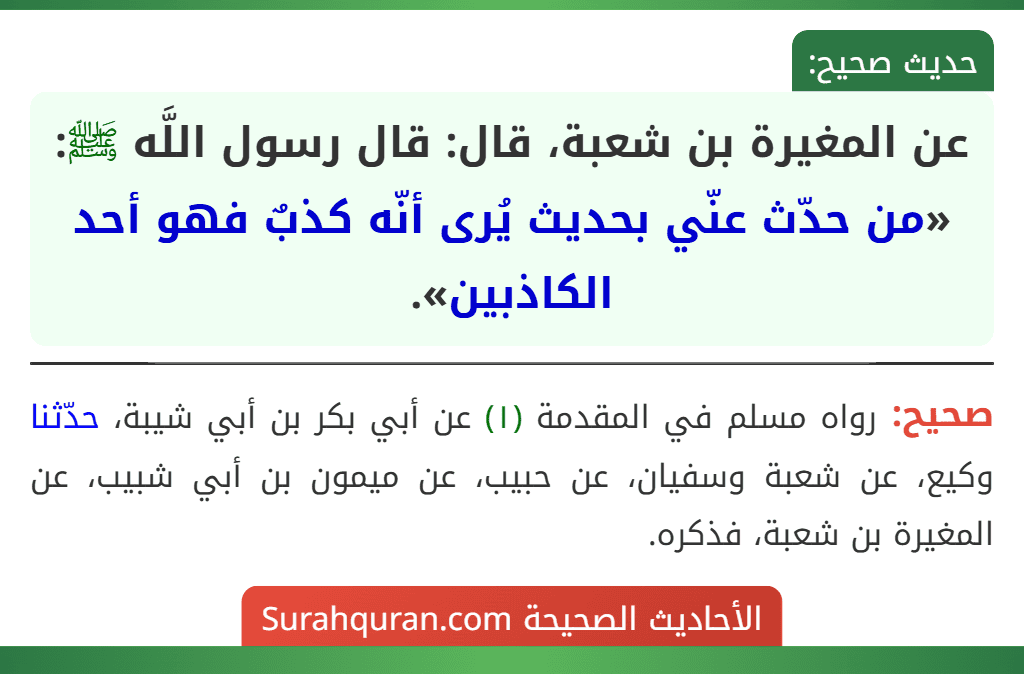 حديث صحيح:

عن المغيرة بن شعبة، قال: قال رسول اللَّه ﷺ: «من حدّث عنّي بحديث يُرى أنّه كذبٌ فهو أحد الكاذبين».

صحيح: رواه مسلم في المقدمة (١) عن أبي بكر بن أبي شيبة، حدّثنا وكيع، عن شعبة وسفيان، عن حبيب، عن ميمون بن أبي شبيب، عن المغيرة بن شعبة، فذكره.

الأحاديث الصحيحة Surahquran.com